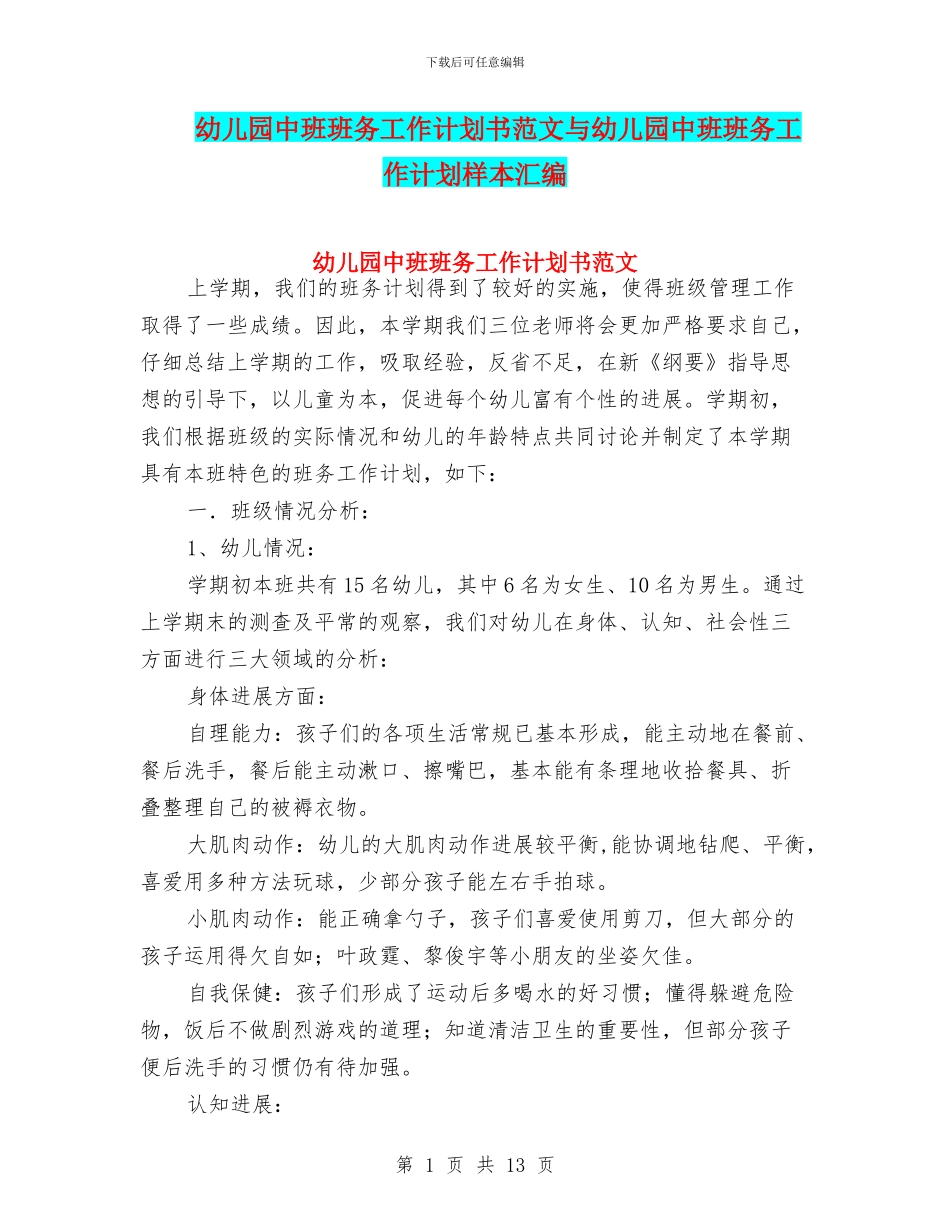 下载后可任意编辑

幼儿园中班班务工作计划书范文与幼儿园中班班务工作计划样本汇编

幼儿园中班班务工作计划书范文

上学期，我们的班务计划得到了较好的实施，使得班级管理工作取得了一些成绩。因此，本学期我们三位老师将会更加严格要求自己，仔细总结上学期的工作，吸取经验，反省不足，在新《纲要》指导思想的引导下，以儿童为本，促进每个幼儿富有个性的进展。学期初，我们根据班级的实际情况和幼儿的年龄特点共同讨论并制定了本学期具有本班特色的班务工作计划，如下：

一．班级情况分析：

1、幼儿情况：

学期初本班共有15名幼儿，其中6名为女生、10名为男生。通过上学期末的测查及平常的观察，我们对幼儿在身体、认知、社会性三方面进行三大领域的分析：

身体进展方面：

自理能力：孩子们的各项生活常规已基本形成，能主动地在餐前、餐后洗手，餐后能主动漱口、擦嘴巴，基本能有条理地收拾餐具、折叠整理自己的被褥衣物。

大肌肉动作：幼儿的大肌肉动作进展较平衡,能协调地钻爬、平衡，喜爱用多种方法玩球，少部分孩子能左右手拍球。

小肌肉动作：能正确拿勺子，孩子们喜爱使用剪刀，但大部分的孩子运用得欠自如；叶政霆、黎俊宇等小朋友的坐姿欠佳。

自我保健：孩子们形成了运动后多喝水的好习惯；懂得躲避危险物，饭后不做剧烈游戏的道理；知道清洁卫生的重要性，但部分孩子便后洗手的习惯仍有待加强。

认知进展:

第 1 页 共 13 页